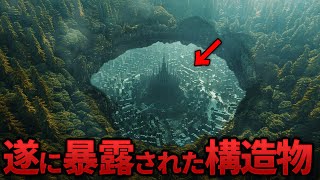 遂に暴露された構造物